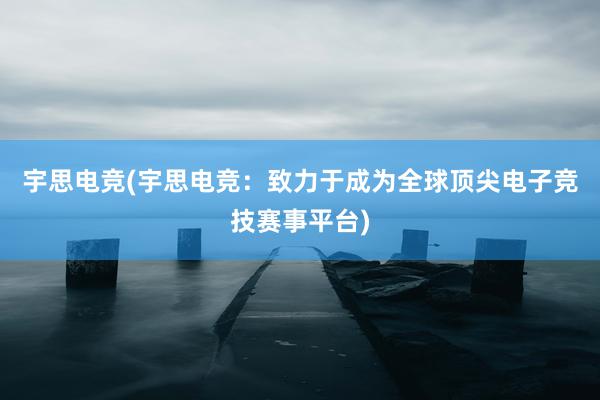 宇思电竞(宇思电竞：致力于成为全球顶尖电子竞技赛事平台)